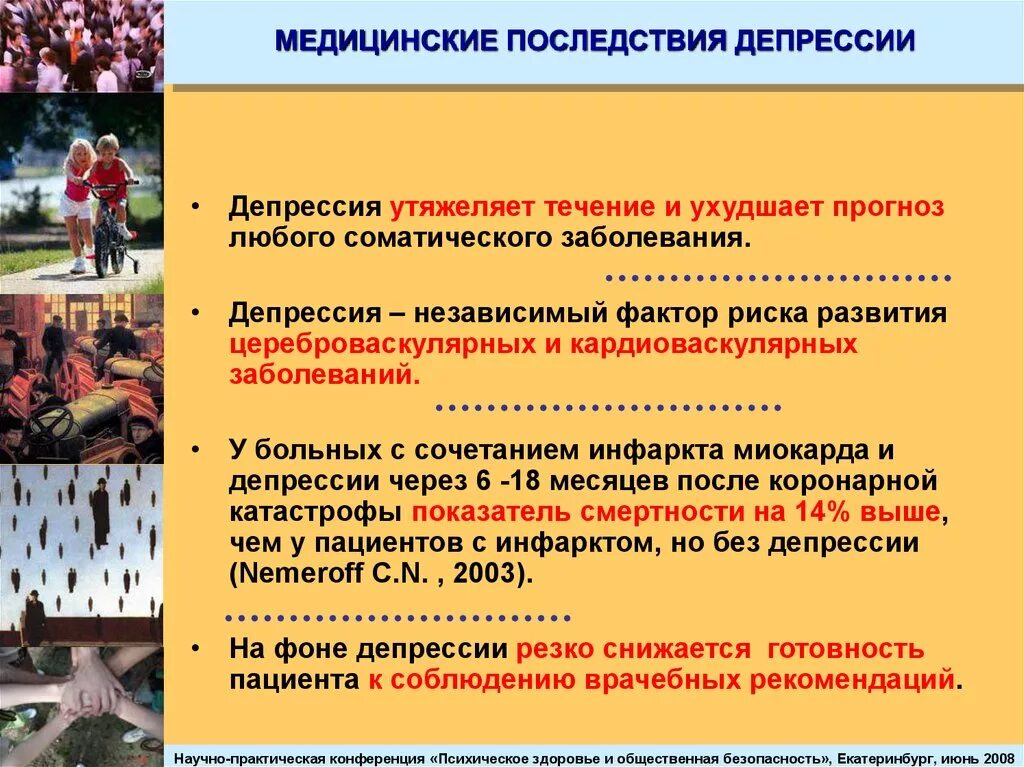 МЕДИЦИНСКИЕ ПОСЛЕДСТВИЯ ДЕПРЕССИИ

• Депрессия утяжеляет течение и ухудшает прогноз любого соматического заболевания.

• Депрессия – независимый фактор риска развития цереброваскулярных и кардиоваскулярных заболеваний.

• У больных с сочетанием инфаркта миокарда и депрессии через 6 -18 месяцев после коронарной катастрофы показатель смертности на 14% выше, чем у пациентов с инфарктом, но без депрессии (Nemeroff C.N. , 2003).

• На фоне депрессии резко снижается готовность пациента к соблюдению врачебных рекомендаций.

Научно-практическая конференция «Психическое здоровье и общественная безопасность», Екатеринбург, июнь 2008